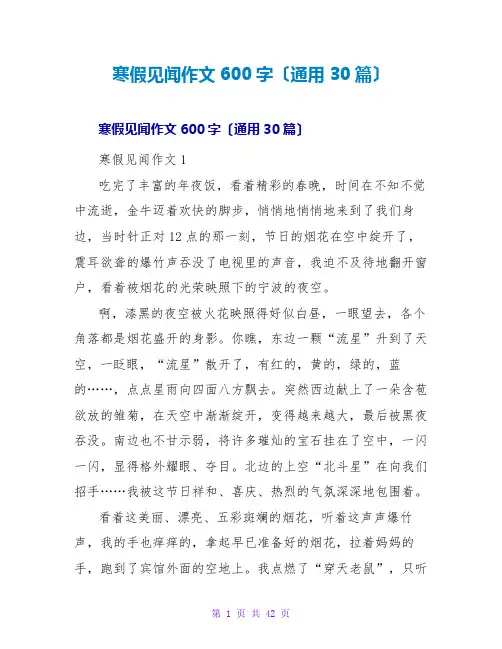 寒假见闻作文 600 字〔通用 30 篇〕

寒假见闻作文 600 字〔通用 30 篇〕

寒假见闻作文 1

吃完了丰富的年夜饭，看着精彩的春晚，时间在不知不觉中流逝，金牛迈着欢快的脚步，悄悄地悄悄地来到了我们身边，当时针正对 12 点的那一刻，节日的烟花在空中绽开了，震耳欲聋的爆竹声吞没了电视里的声音，我迫不及待地翻开窗户，看着被烟花的光荣映照下的宁波的夜空。

啊，漆黑的夜空被火花映照得好似白昼，一眼望去，各个角落都是烟花盛开的身影。你瞧，东边一颗“流星”升到了天空，一眨眼，“流星”散开了，有红的，黄的，绿的，蓝的……，点点星雨向四面八方飘去。突然西边献上了一朵含苞欲放的雏菊，在天空中渐渐绽开，变得越来越大，最后被黑夜吞没。南边也不甘示弱，将许多璀灿的宝石挂在了空中，一闪一闪，显得格外耀眼、夺目。北边的上空“北斗星”在向我们招手……我被这节日祥和、喜庆、热烈的气氛深深地包围着。

看着这美丽、漂亮、五彩斑斓的烟花，听着这声声爆竹声，我的手也痒痒的，拿起早已准备好的烟花，拉着妈妈的手，跑到了宾馆外面的空地上。我点燃了“穿天老鼠”，只听

第 1 页 共 42 页